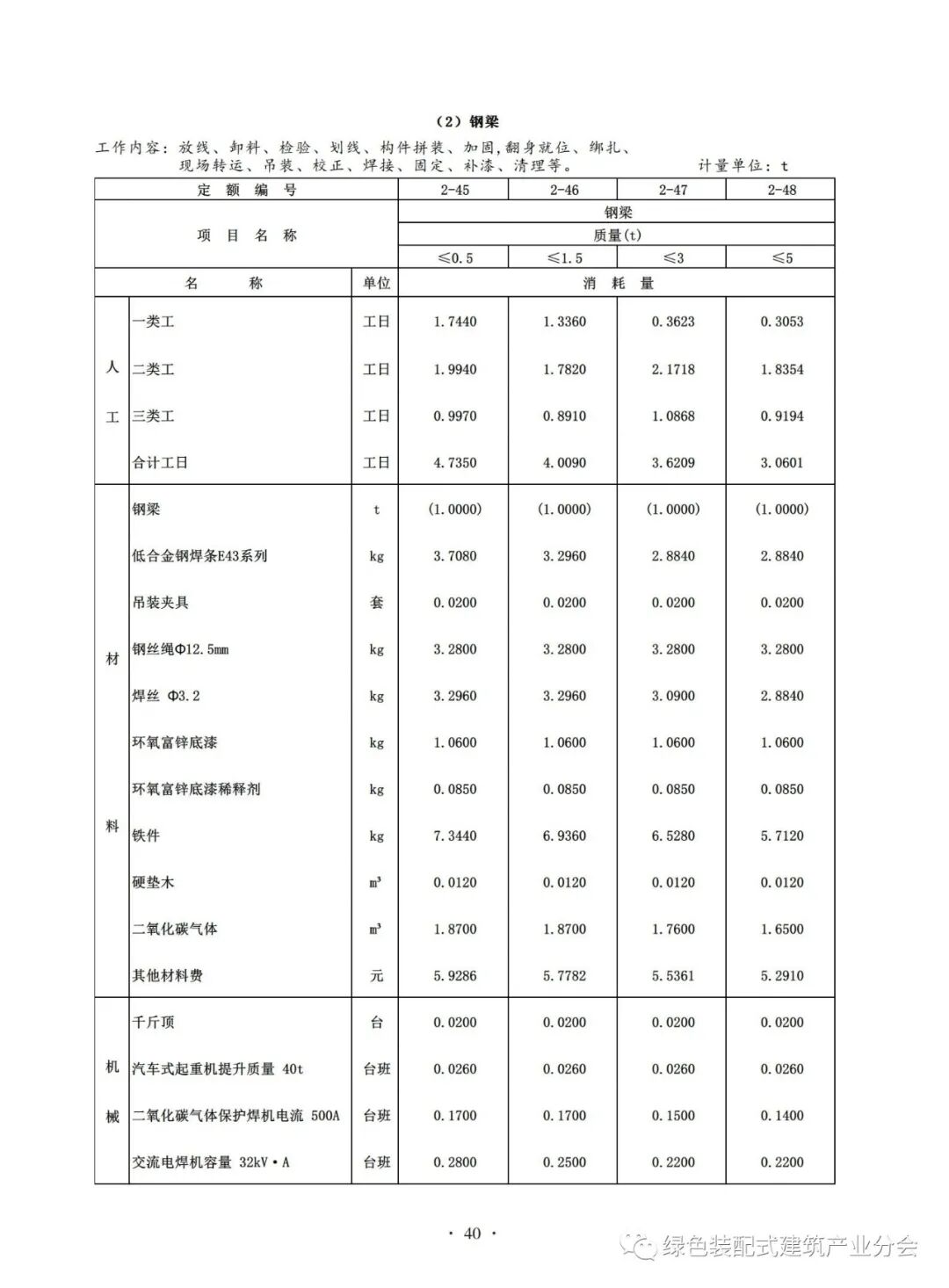 （2）钢梁

工作内容：放线、卸料、检验、划线、构件拼装、加固,翻身就位、绑扎、现场转运、吊装、校正、焊接、固定、补漆、清理等。 计量单位：t

| 定　额　编　号 | | | 2-45 | 2-46 | 2-47 | 2-48 |
|---|---|---|---|---|---|---|
| 项　目　名　称 | | | 钢梁 | | | |
| | | | 质量(t) | | | |
| | | | ≤0.5 | ≤1.5 | ≤3 | ≤5 |
| 名　　称 | | 单位 | 消　耗　量 | | | |
| 人工 | 一类工 | 工日 | 1.7440 | 1.3360 | 0.3623 | 0.3053 |
| | 二类工 | 工日 | 1.9940 | 1.7820 | 2.1718 | 1.8354 |
| | 三类工 | 工日 | 0.9970 | 0.8910 | 1.0868 | 0.9194 |
| | 合计工日 | 工日 | 4.7350 | 4.0090 | 3.6209 | 3.0601 |
| 材料 | 钢梁 | t | (1.0000) | (1.0000) | (1.0000) | (1.0000) |
| | 低合金钢焊条E43系列 | kg | 3.7080 | 3.2960 | 2.8840 | 2.8840 |
| | 吊装夹具 | 套 | 0.0200 | 0.0200 | 0.0200 | 0.0200 |
| | 钢丝绳Φ12.5mm | kg | 3.2800 | 3.2800 | 3.2800 | 3.2800 |
| | 焊丝 Φ3.2 | kg | 3.2960 | 3.2960 | 3.0900 | 2.8840 |
| | 环氧富锌底漆 | kg | 1.0600 | 1.0600 | 1.0600 | 1.0600 |
| | 环氧富锌底漆稀释剂 | kg | 0.0850 | 0.0850 | 0.0850 | 0.0850 |
| | 铁件 | kg | 7.3440 | 6.9360 | 6.5280 | 5.7120 |
| | 硬垫木 | m³ | 0.0120 | 0.0120 | 0.0120 | 0.0120 |
| | 二氧化碳气体 | m³ | 1.8700 | 1.8700 | 1.7600 | 1.6500 |
| | 其他材料费 | 元 | 5.9286 | 5.7782 | 5.5361 | 5.2910 |
| 机械 | 千斤顶 | 台 | 0.0200 | 0.0200 | 0.0200 | 0.0200 |
| | 汽车式起重机提升质量 40t | 台班 | 0.0260 | 0.0260 | 0.0260 | 0.0260 |
| | 二氧化碳气体保护焊机电流 500A | 台班 | 0.1700 | 0.1700 | 0.1500 | 0.1400 |
| | 交流电焊机容量 32kV·A | 台班 | 0.2800 | 0.2500 | 0.2200 | 0.2200 |

· 40 ·

绿色装配式建筑产业分会